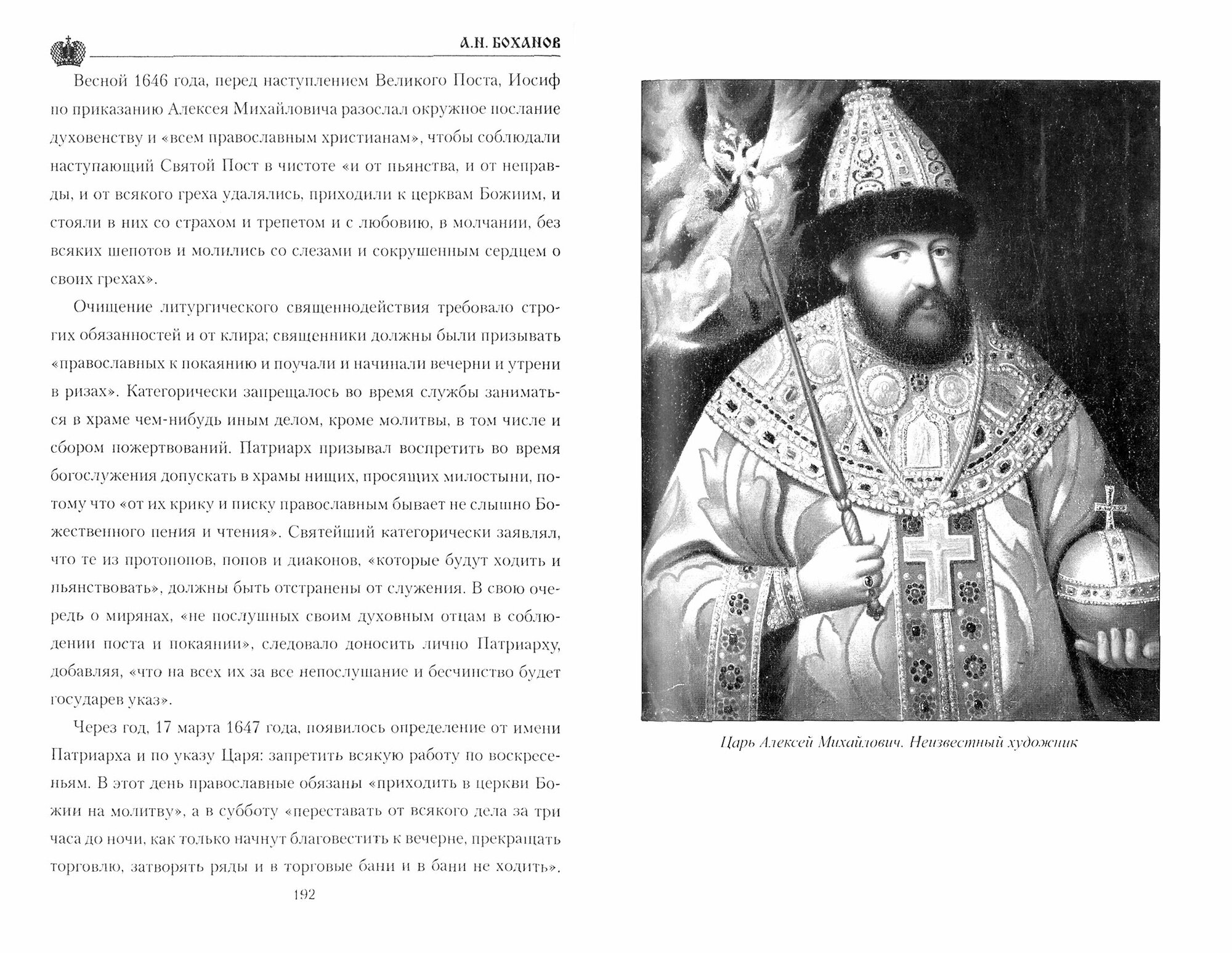 А.Н. БОХАНОВ

Весной 1646 года, перед наступлением Великого Поста, Иосиф по приказанию Алексея Михайловича разослал окружное послание духовенству и «всем православным христианам», чтобы соблюдали наступающий Святой Пост в чистоте «и от пьянства, и от неправды, и от всякого греха удалялись, приходили к церквам Божиим, и стояли в них со страхом и трепетом и с любовию, в молчании, без всяких шепотов и молились со слезами и сокрушенным сердцем о своих грехах».

Очищение литургического священнодействия требовало строгих обязанностей и от клира; священники должны были призывать «православных к покаянию и поучали и начинали вечерни и утрени в ризах». Категорически запрещалось во время службы заниматься в храме чем-нибудь иным делом, кроме молитвы, в том числе и сбором пожертвований. Патриарх призывал воспретить во время богослужения допускать в храмы нищих, просящих милостыни, потому что «от их крику и писку православным бывает не слышно Божественного пения и чтения». Святейший категорически заявлял, что те из протопопов, попов и диаконов, «которые будут ходить и пьянствовать», должны быть отстранены от служения. В свою очередь о мирянах, «не послушных своим духовным отцам в соблюдении поста и покаянии», следовало доносить лично Патриарху, добавляя, «что на всех их за все непослушание и бесчинство будет государев указ».

Через год, 17 марта 1647 года, появилось определение от имени Патриарха и по указу Царя: запретить всякую работу по воскресеньям. В этот день православные обязаны «приходить в церкви Божии на молитву», а в субботу «переставать от всякого дела за три часа до ночи, как только начнут благовестить к вечерне, прекращать торговлю, затворять ряды и в торговые бани и в бани не ходить».

192

Царь Алексей Михайлович. Неизвестный художник